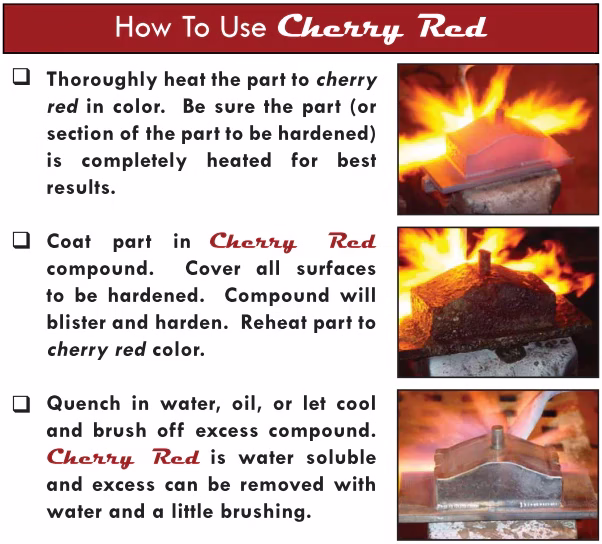 How To Use Cherry Red

☐ Thoroughly heat the part to cherry red in color. Be sure the part (or section of the part to be hardened) is completely heated for best results.

☐ Coat part in Cherry Red compound. Cover all surfaces to be hardened. Compound will blister and harden. Reheat part to cherry red color.

☐ Quench in water, oil, or let cool and brush off excess compound. Cherry Red is water soluble and excess can be removed with water and a little brushing.